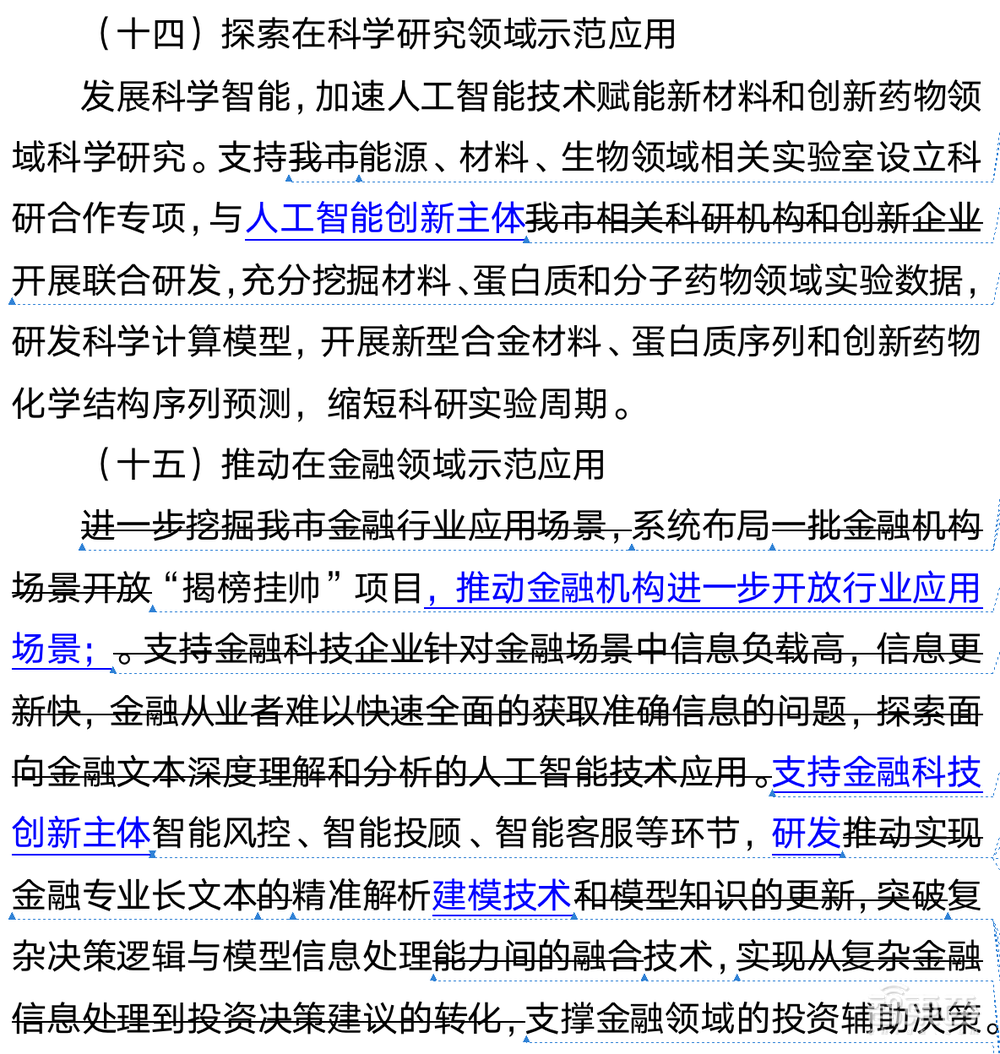 （十四）探索在科学研究领域示范应用

发展科学智能，加速人工智能技术赋能新材料和创新药物领域科学研究。支持我市能源、材料、生物领域相关实验室设立科研合作专项，与人工智能创新主体我市相关科研机构和创新企业开展联合研发，充分挖掘材料、蛋白质和分子药物领域实验数据，研发科学计算模型，开展新型合金材料、蛋白质序列和创新药物化学结构序列预测，缩短科研实验周期。

（十五）推动在金融领域示范应用

进一步挖掘我市金融行业应用场景，系统布局一批金融机构场景开放“揭榜挂帅”项目，推动金融机构进一步开放行业应用场景；。支持金融科技企业针对金融场景中信息负载高，信息更新快，金融从业者难以快速全面的获取准确信息的问题，探索面向金融文本深度理解和分析的人工智能技术应用。支持金融科技创新主体智能风控、智能投顾、智能客服等环节，研发推动实现金融专业长文本的精准解析建模技术和模型知识的更新，突破复杂决策逻辑与模型信息处理能力间的融合技术，实现从复杂金融信息处理到投资决策建议的转化，支撑金融领域的投资辅助决策。